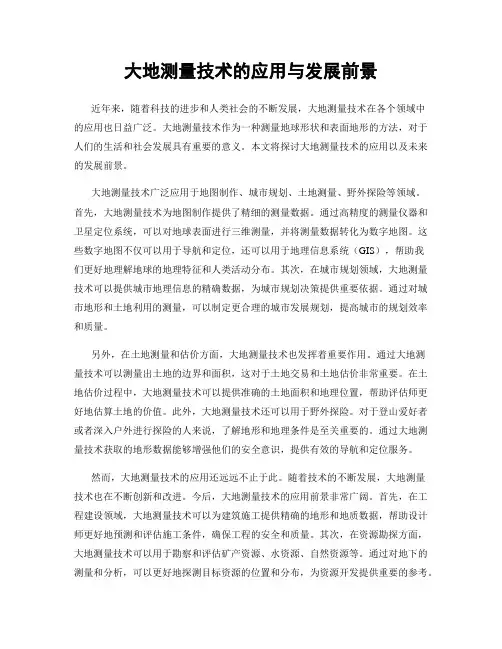 大地测量技术的应用与发展前景

近年来，随着科技的进步和人类社会的不断发展，大地测量技术在各个领域中的应用也日益广泛。大地测量技术作为一种测量地球形状和表面地形的方法，对于人们的生活和社会发展具有重要的意义。本文将探讨大地测量技术的应用以及未来的发展前景。

大地测量技术广泛应用于地图制作、城市规划、土地测量、野外探险等领域。首先，大地测量技术为地图制作提供了精细的测量数据。通过高精度的测量仪器和卫星定位系统，可以对地球表面进行三维测量，并将测量数据转化为数字地图。这些数字地图不仅可以用于导航和定位，还可以用于地理信息系统（GIS），帮助我们更好地理解地球的地理特征和人类活动分布。其次，在城市规划领域，大地测量技术可以提供城市地理信息的精确数据，为城市规划决策提供重要依据。通过对城市地形和土地利用的测量，可以制定更合理的城市发展规划，提高城市的规划效率和质量。

另外，在土地测量和估价方面，大地测量技术也发挥着重要作用。通过大地测量技术可以测量出土地的边界和面积，这对于土地交易和土地估价非常重要。在土地估价过程中，大地测量技术可以提供准确的土地面积和地理位置，帮助评估师更好地估算土地的价值。此外，大地测量技术还可以用于野外探险。对于登山爱好者或者深入户外进行探险的人来说，了解地形和地理条件是至关重要的。通过大地测量技术获取的地形数据能够增强他们的安全意识，提供有效的导航和定位服务。

然而，大地测量技术的应用还远远不止于此。随着技术的不断发展，大地测量技术也在不断创新和改进。今后，大地测量技术的应用前景非常广阔。首先，在工程建设领域，大地测量技术可以为建筑施工提供精确的地形和地质数据，帮助设计师更好地预测和评估施工条件，确保工程的安全和质量。其次，在资源勘探方面，大地测量技术可以用于勘察和评估矿产资源、水资源、自然资源等。通过对地下的测量和分析，可以更好地探测目标资源的位置和分布，为资源开发提供重要的参考。